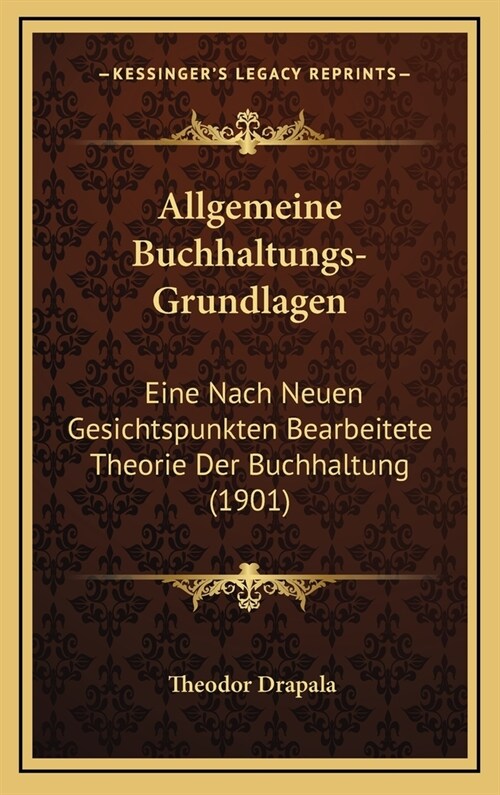 —KESSINGER'S LEGACY REPRINTS—

Allgemeine Buchhaltungs-Grundlagen

Eine Nach Neuen Gesichtspunkten Bearbeitete Theorie Der Buchhaltung (1901)

Theodor Drapala